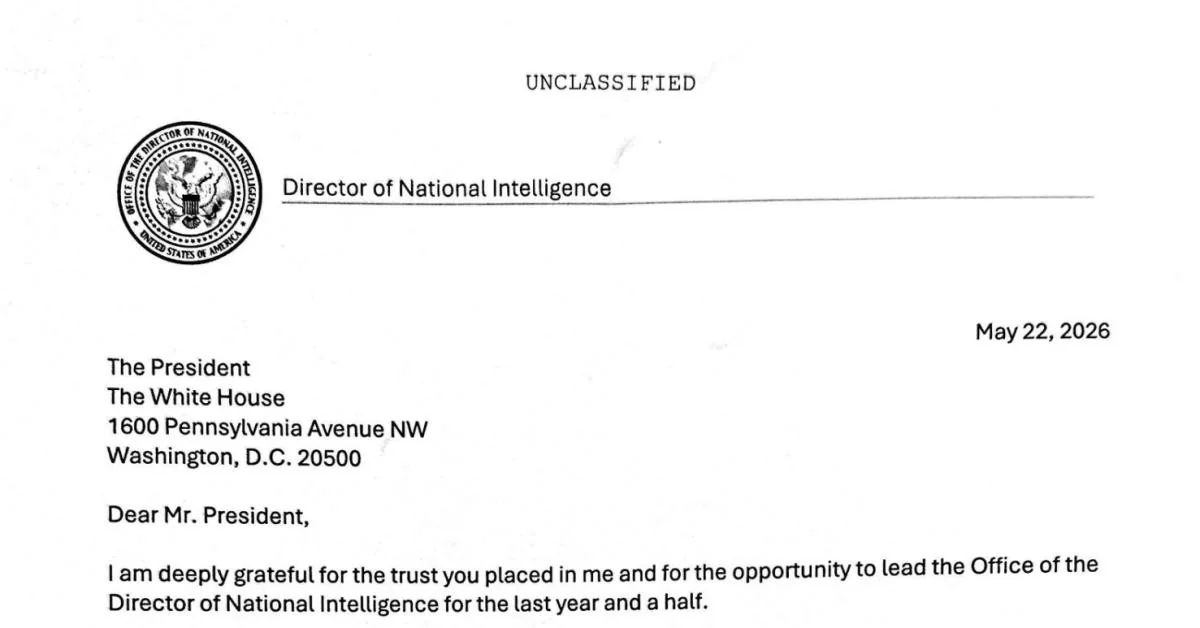 UNCLASSIFIED

OFFICE OF THE DIRECTOR OF NATIONAL INTELLIGENCE
UNITED STATES OF AMERICA

Director of National Intelligence

May 22, 2026

The President
The White House
1600 Pennsylvania Avenue NW
Washington, D.C. 20500

Dear Mr. President,

I am deeply grateful for the trust you placed in me and for the opportunity to lead the Office of the Director of National Intelligence for the last year and a half.